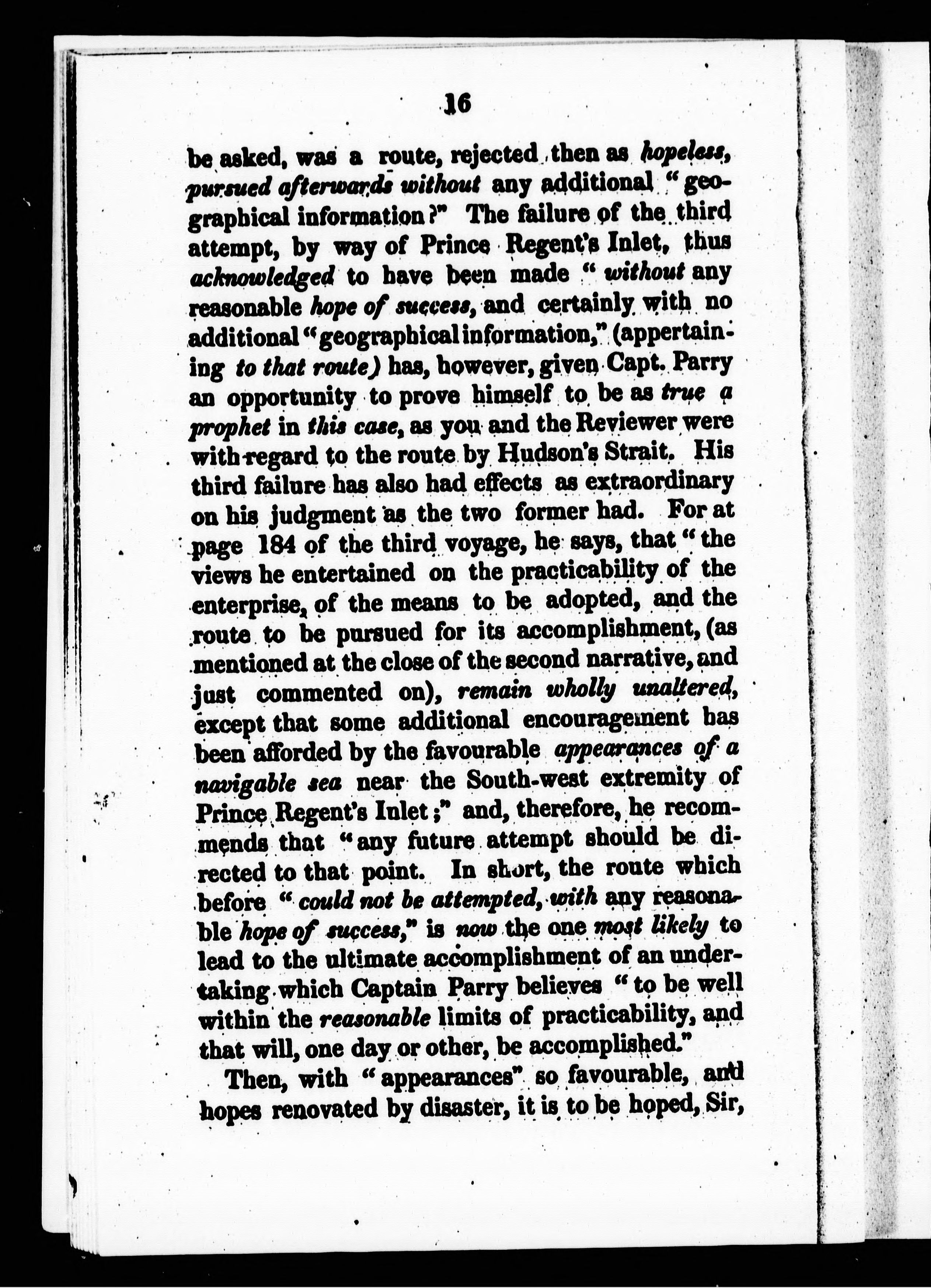 16

be asked, was a route, rejected then as hopeless, pursued afterwards without any additional "geographical information?" The failure of the third attempt, by way of Prince Regent's Inlet, thus acknowledged to have been made "without any reasonable hope of success, and certainly with no additional "geographical information," (appertaining to that route) has, however, given Capt. Parry an opportunity to prove himself to be as true a prophet in this case, as you and the Reviewer were with regard to the route by Hudson's Strait. His third failure has also had effects as extraordinary on his judgment as the two former had. For at page 184 of the third voyage, he says, that "the views he entertained on the practicability of the enterprise, of the means to be adopted, and the route to be pursued for its accomplishment, (as mentioned at the close of the second narrative, and just commented on), remain wholly unaltered, except that some additional encouragement has been afforded by the favourable appearances of a navigable sea near the South-west extremity of Prince Regent's Inlet;" and, therefore, he recommends that "any future attempt should be directed to that point. In short, the route which before "could not be attempted, with any reasonable hope of success," is now the one most likely to lead to the ultimate accomplishment of an undertaking which Captain Parry believes "to be well within the reasonable limits of practicability, and that will, one day or other, be accomplished."

Then, with "appearances" so favourable, and hopes renovated by disaster, it is to be hoped, Sir,